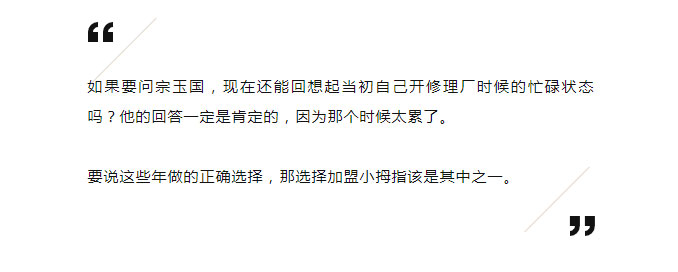 “

如果要问宗玉国，现在还能回想起当初自己开修理厂时候的忙碌状态吗？他的回答一定是肯定的，因为那个时候太累了。

要说这些年做的正确选择，那选择加盟小拇指该是其中之一。

”